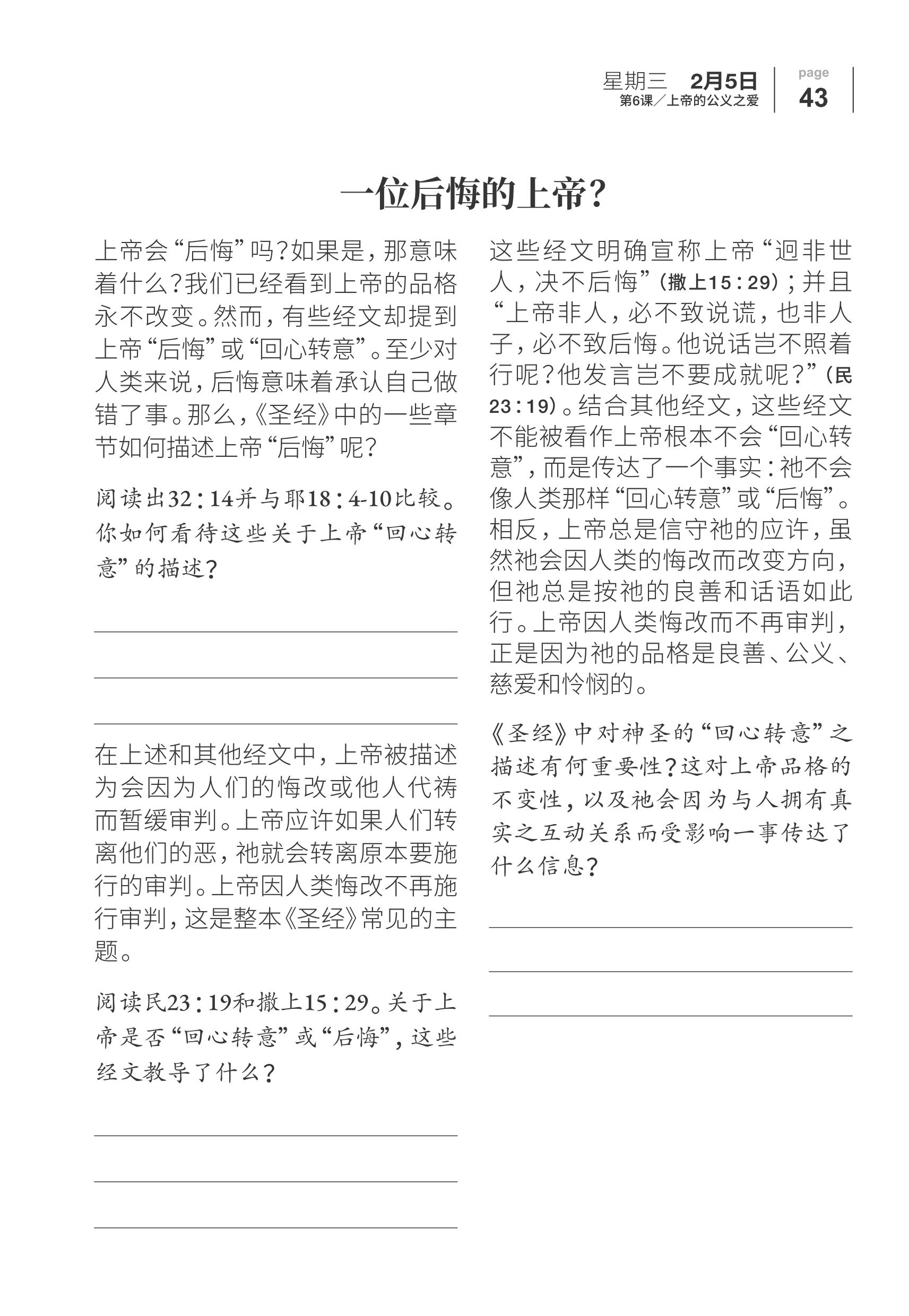 星期三 2月5日
第6课／上帝的公义之爱

page
43

一位后悔的上帝？

上帝会“后悔”吗？如果是，那意味着什么？我们已经看到上帝的品格永不改变。然而，有些经文却提到上帝“后悔”或“回心转意”。至少对人类来说，后悔意味着承认自己做错了事。那么，《圣经》中的一些章节如何描述上帝“后悔”呢？

阅读出32：14并与耶18：4-10比较。你如何看待这些关于上帝“回心转意”的描述？

在上述和其他经文中，上帝被描述为会因为人们的悔改或他人代祷而暂缓审判。上帝应许如果人们转离他们的恶，祂就会转离原本要施行的审判。上帝因人类悔改不再施行审判，这是整本《圣经》常见的主题。

阅读民23：19和撒上15：29。关于上帝是否“回心转意”或“后悔”，这些经文教导了什么？

这些经文明确宣称上帝“迥非世人，决不后悔”（撒上15：29）；并且“上帝非人，必不致说谎，也非人子，必不致后悔。他说话岂不照着行呢？他发言岂不要成就呢？”（民23：19）。结合其他经文，这些经文不能被看作上帝根本不会“回心转意”，而是传达了一个事实：祂不会像人类那样“回心转意”或“后悔”。相反，上帝总是信守祂的应许，虽然祂会因人类的悔改而改变方向，但祂总是按祂的良善和话语如此行。上帝因人类悔改而不再审判，正是因为祂的品格是良善、公义、慈爱和怜悯的。

《圣经》中对神圣的“回心转意”之描述有何重要性？这对上帝品格的不变性，以及祂会因为与人拥有真实之互动关系而受影响一事传达了什么信息？